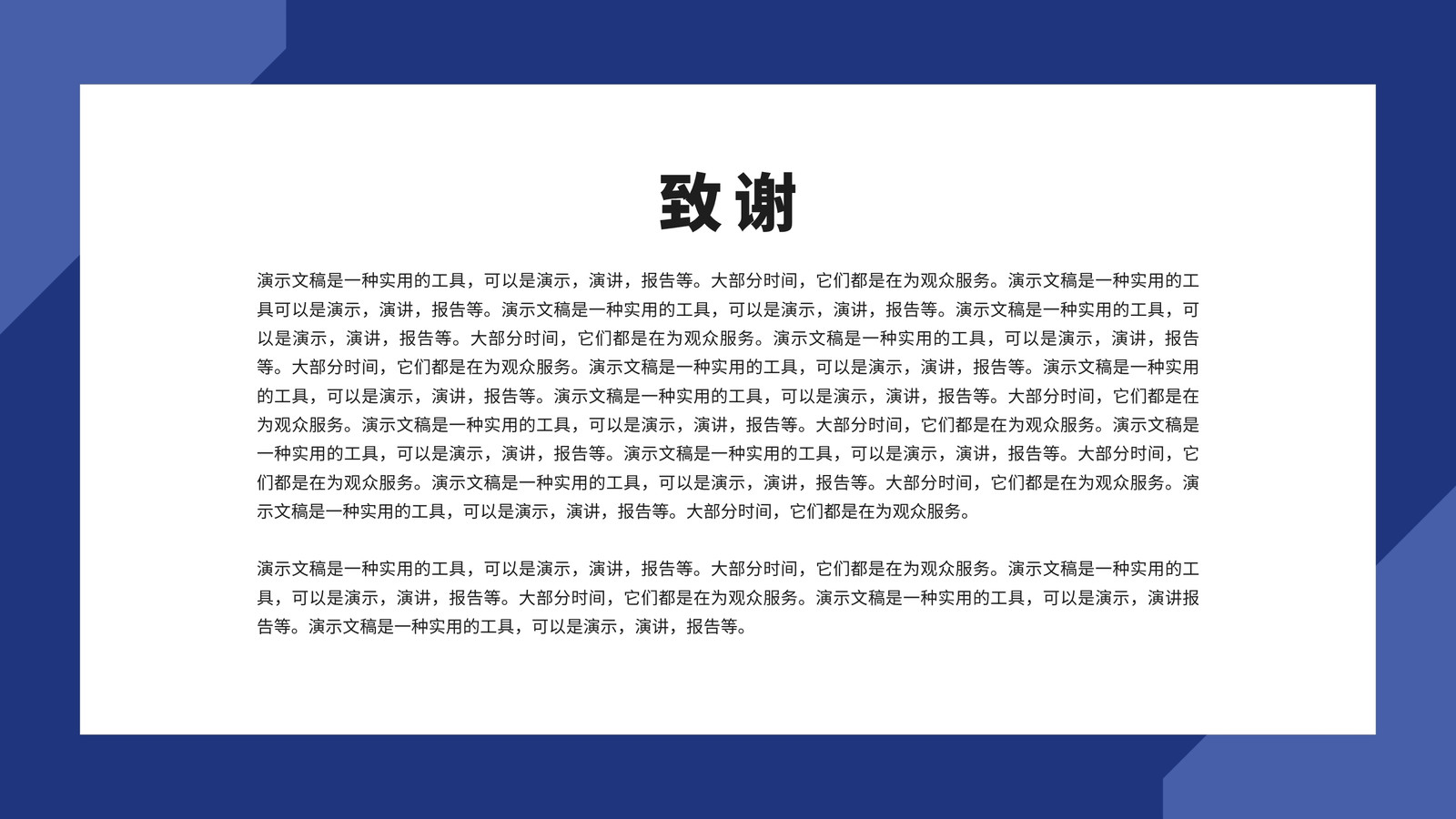 致谢

演示文稿是一种实用的工具，可以是演示，演讲，报告等。大部分时间，它们都是在为观众服务。演示文稿是一种实用的工具可以是演示，演讲，报告等。演示文稿是一种实用的工具，可以是演示，演讲，报告等。演示文稿是一种实用的工具，可以是演示，演讲，报告等。大部分时间，它们都是在为观众服务。演示文稿是一种实用的工具，可以是演示，演讲，报告等。大部分时间，它们都是在为观众服务。演示文稿是一种实用的工具，可以是演示，演讲，报告等。演示文稿是一种实用的工具，可以是演示，演讲，报告等。演示文稿是一种实用的工具，可以是演示，演讲，报告等。大部分时间，它们都是在为观众服务。演示文稿是一种实用的工具，可以是演示，演讲，报告等。大部分时间，它们都是在为观众服务。演示文稿是一种实用的工具，可以是演示，演讲，报告等。演示文稿是一种实用的工具，可以是演示，演讲，报告等。大部分时间，它们都是在为观众服务。演示文稿是一种实用的工具，可以是演示，演讲，报告等。大部分时间，它们都是在为观众服务。演示文稿是一种实用的工具，可以是演示，演讲，报告等。大部分时间，它们都是在为观众服务。

演示文稿是一种实用的工具，可以是演示，演讲，报告等。大部分时间，它们都是在为观众服务。演示文稿是一种实用的工具，可以是演示，演讲，报告等。大部分时间，它们都是在为观众服务。演示文稿是一种实用的工具，可以是演示，演讲报告等。演示文稿是一种实用的工具，可以是演示，演讲，报告等。